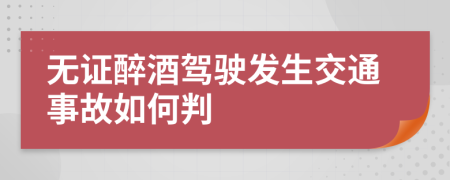 无证醉酒驾驶发生交通事故如何判